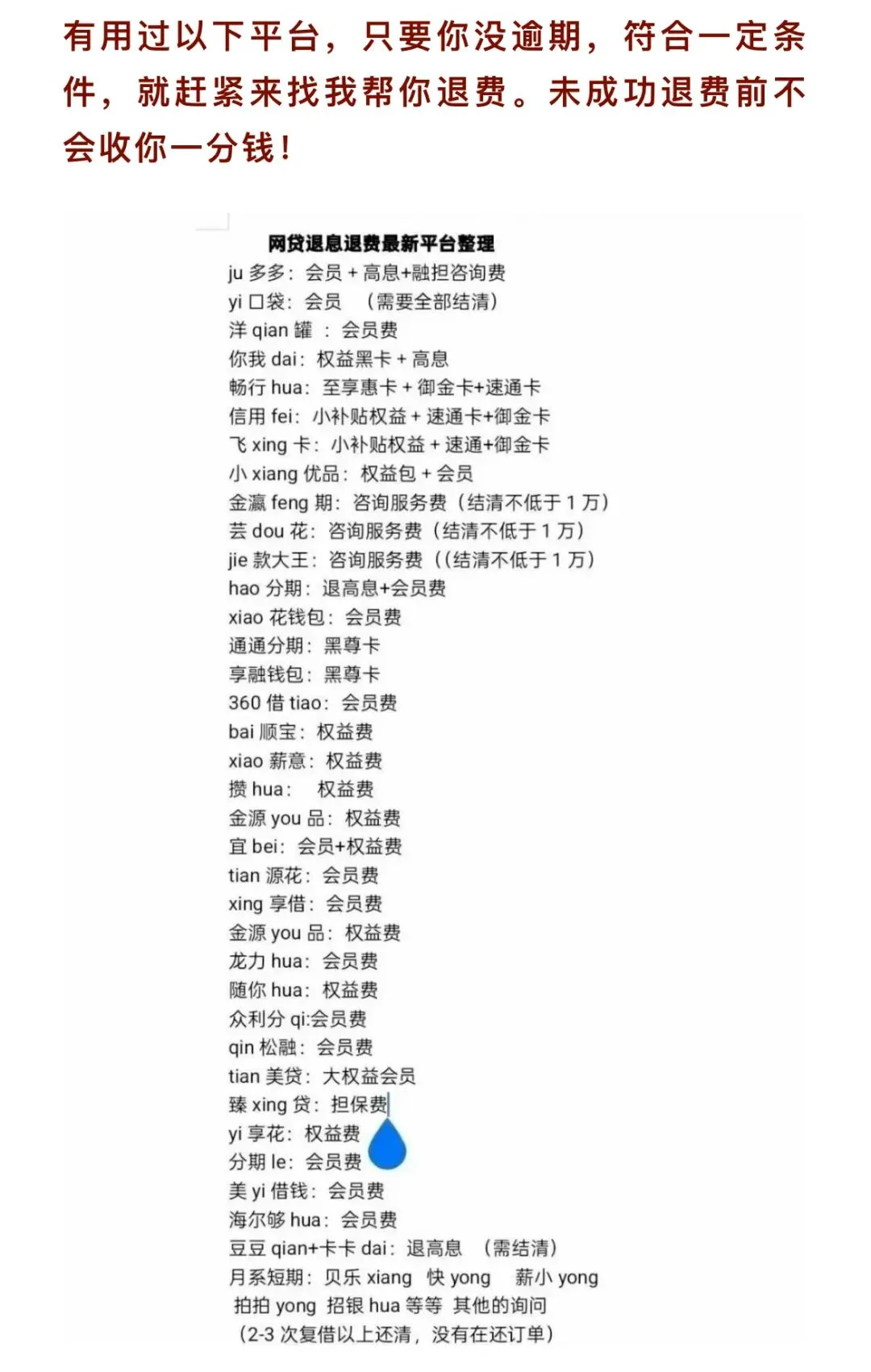 有用过以下平台，只要你没逾期，符合一定条件，就赶紧来找我帮你退费。未成功退费前不会收你一分钱！

网贷退息退费最新平台整理
ju 多多：会员 + 高息+融担咨询费
yi 口袋：会员 （需要全部结清）
洋 qian 罐 ：会员费
你我 dai：权益黑卡 + 高息
畅行 hua：至享惠卡 + 御金卡+速通卡
信用 fei：小补贴权益 + 速通卡+御金卡
飞 xing 卡：小补贴权益 + 速通+御金卡
小 xiang 优品：权益包 + 会员
金瀛 feng 期：咨询服务费（结清不低于 1 万）
芸 dou 花：咨询服务费（结清不低于 1 万）
jie 款大王：咨询服务费（（结清不低于 1 万）
hao 分期：退高息+会员费
xiao 花钱包：会员费
通通分期：黑尊卡
享融钱包：黑尊卡
360 借 tiao：会员费
bai 顺宝：权益费
xiao 薪意：权益费
攒 hua： 权益费
金源 you 品：权益费
宜 bei：会员+权益费
tian 源花：会员费
xing 享借：会员费
金源 you 品：权益费
龙力 hua：会员费
随你 hua：权益费
众利分 qi:会员费
qin 松融：会员费
tian 美贷：大权益会员
臻 xing 贷：担保费
yi 享花：权益费
分期 le：会员费
美 yi 借钱：会员费
海尔够 hua：会员费
豆豆 qian+卡卡 dai：退高息 （需结清）
月系短期：贝乐 xiang 快 yong 薪小 yong
拍拍 yong 招银 hua 等等 其他的询问
（2-3 次复借以上还清，没有在还订单）